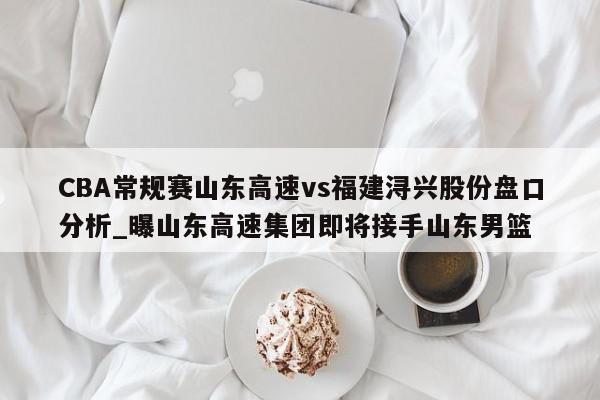 CBA常规赛山东高速vs福建浔兴股份盘口分析_曝山东高速集团即将接手山东男篮